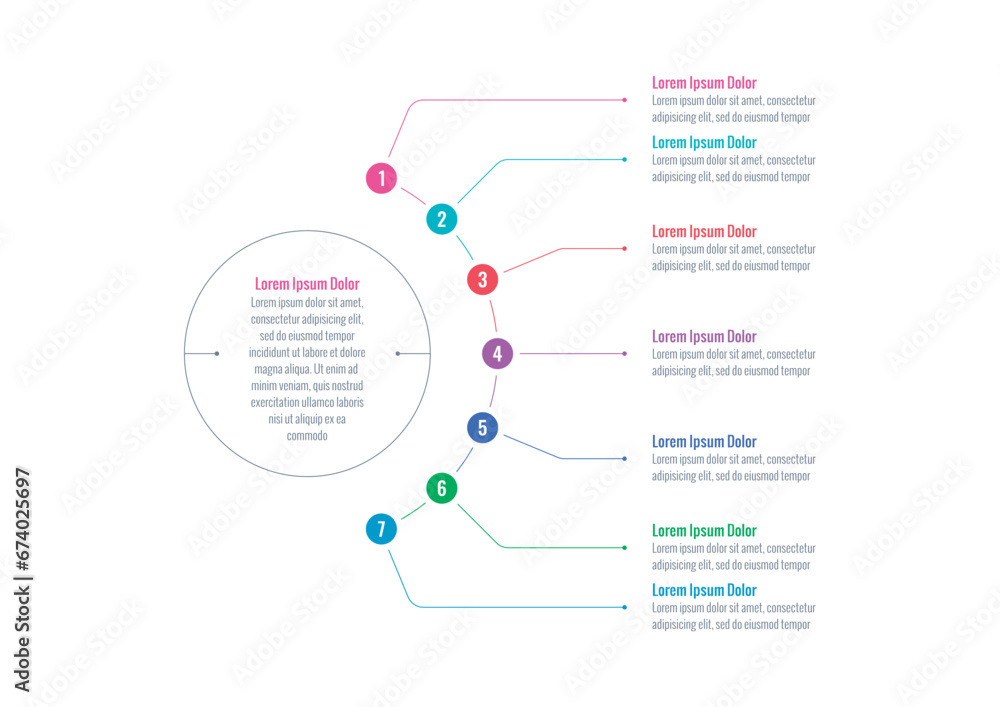 Lorem Ipsum Dolor
Lorem ipsum dolor sit amet, consectetur adipisicing elit, sed do eiusmod tempor incididunt ut labore et dolore magna aliqua. Ut enim ad minim veniam, quis nostrud exercitation ullamco laboris nisi ut aliquip ex ea commodo

1
2
3
4
5
6
7

Lorem Ipsum Dolor
Lorem ipsum dolor sit amet, consectetur adipisicing elit, sed do eiusmod tempor

Lorem Ipsum Dolor
Lorem ipsum dolor sit amet, consectetur adipisicing elit, sed do eiusmod tempor

Lorem Ipsum Dolor
Lorem ipsum dolor sit amet, consectetur adipisicing elit, sed do eiusmod tempor

Lorem Ipsum Dolor
Lorem ipsum dolor sit amet, consectetur adipisicing elit, sed do eiusmod tempor

Lorem Ipsum Dolor
Lorem ipsum dolor sit amet, consectetur adipisicing elit, sed do eiusmod tempor

Lorem Ipsum Dolor
Lorem ipsum dolor sit amet, consectetur adipisicing elit, sed do eiusmod tempor

Lorem Ipsum Dolor
Lorem ipsum dolor sit amet, consectetur adipisicing elit, sed do eiusmod tempor

Adobe Stock | #674025697